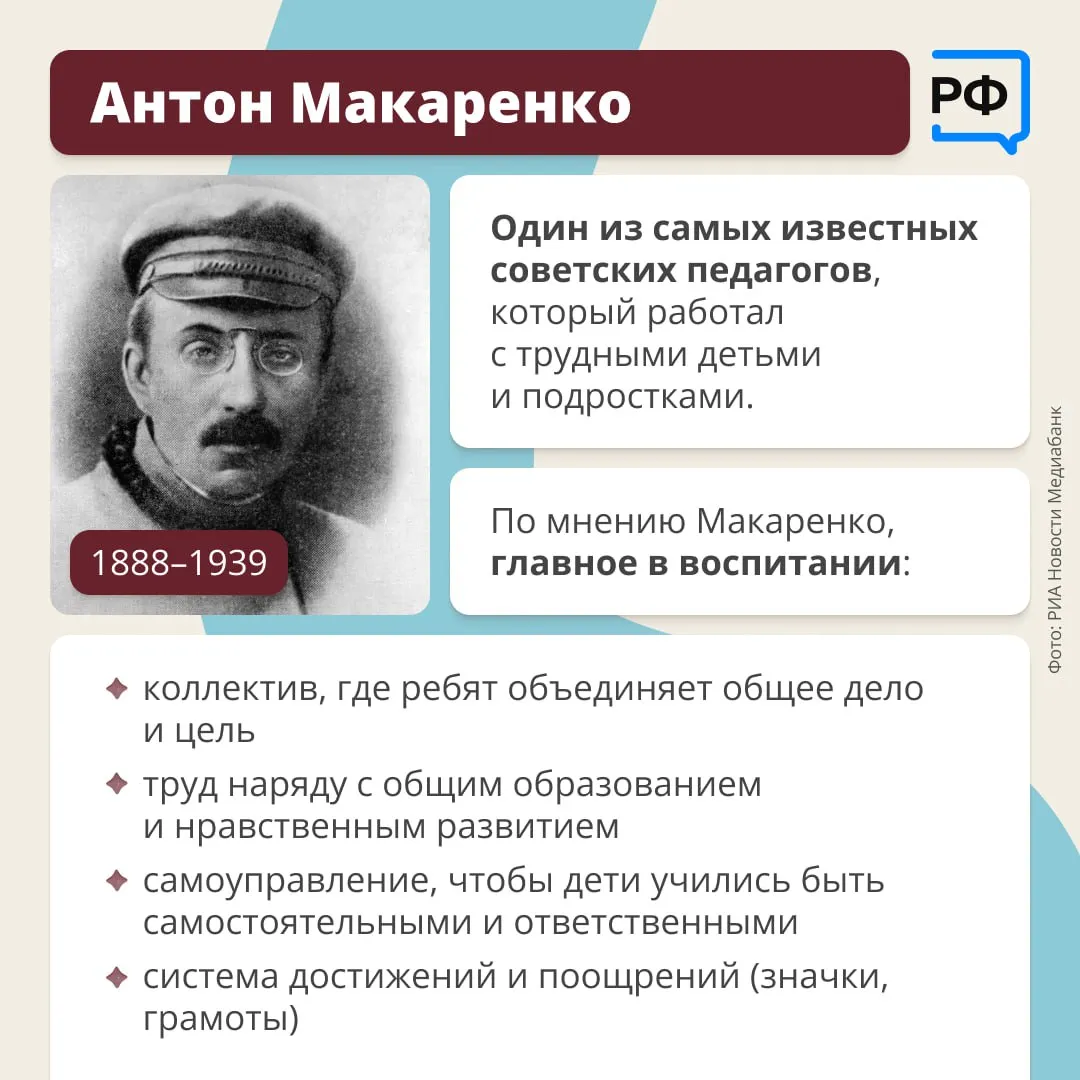 Антон Макаренко

РФ

1888–1939

Один из самых известных советских педагогов, который работал с трудными детьми и подростками.

По мнению Макаренко, главное в воспитании:

Фото: РИА Новости Медиабанк

коллектив, где ребят объединяет общее дело и цель

труд наряду с общим образованием и нравственным развитием

самоуправление, чтобы дети учились быть самостоятельными и ответственными

система достижений и поощрений (значки, грамоты)